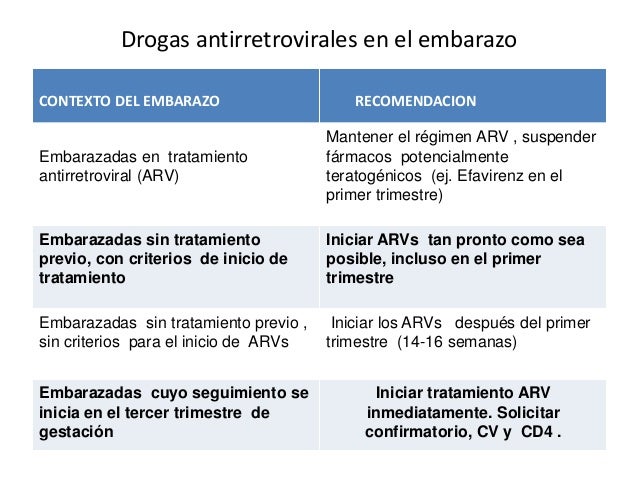 Drogas antirretrovirales en el embarazo

| CONTEXTO DEL EMBARAZO | RECOMENDACION |
|---|---|
| Embarazadas en tratamiento antirretroviral (ARV) | Mantener el régimen ARV , suspender fármacos potencialmente teratogénicos (ej. Efavirenz en el primer trimestre) |
| Embarazadas sin tratamiento previo, con criterios de inicio de tratamiento | Iniciar ARVs tan pronto como sea posible, incluso en el primer trimestre |
| Embarazadas sin tratamiento previo , sin criterios para el inicio de ARVs | Iniciar los ARVs después del primer trimestre (14-16 semanas) |
| Embarazadas cuyo seguimiento se inicia en el tercer trimestre de gestación | Iniciar tratamiento ARV inmediatamente. Solicitar confirmatorio, CV y CD4 . |